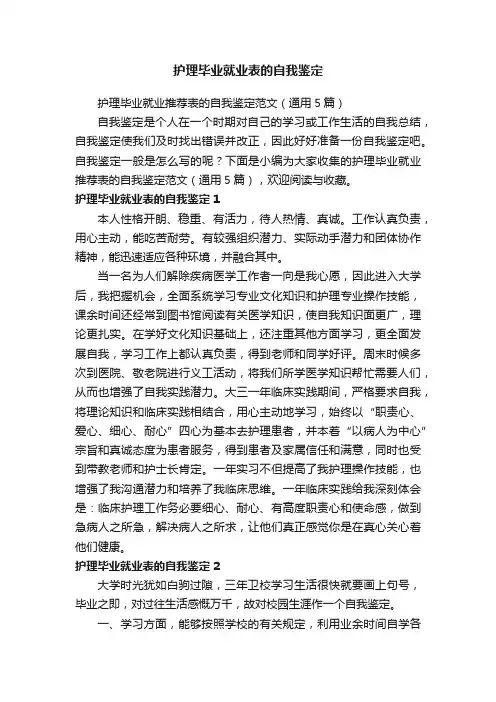 护理毕业就业表的自我鉴定

护理毕业就业推荐表的自我鉴定范文（通用 5 篇）

自我鉴定是个人在一个时期对自己的学习或工作生活的自我总结，自我鉴定使我们及时找出错误并改正，因此好好准备一份自我鉴定吧。自我鉴定一般是怎么写的呢？下面是小编为大家收集的护理毕业就业推荐表的自我鉴定范文（通用 5 篇），欢迎阅读与收藏。

护理毕业就业表的自我鉴定 1

本人性格开朗、稳重、有活力，待人热情、真诚。工作认真负责，用心主动，能吃苦耐劳。有较强组织潜力、实际动手潜力和团体协作精神，能迅速适应各种环境，并融合其中。

当一名为人们解除疾病医学工作者一向是我心愿，因此进入大学后，我把握机会，全面系统学习专业文化知识和护理专业操作技能，课余时间还经常到图书馆阅读有关医学知识，使自我知识面更广，理论更扎实。在学好文化知识基础上，还注重其他方面学习，更全面发展自我，学习工作上都认真负责，得到老师和同学好评。周末时候多次到医院、敬老院进行义工活动，将我们所学医学知识帮忙需要人们，从而也增强了自我实践潜力。大三一年临床实践期间，严格要求自我，将理论知识和临床实践相结合，用心主动地学习，始终以“职责心、爱心、细心、耐心”四心为基本去护理患者，并本着“以病人为中心”宗旨和真诚态度为患者服务，得到患者及家属信任和满意，同时也受到带教老师和护士长肯定。一年实习不但提高了我护理操作技能，也增强了我沟通潜力和培养了我临床思维。一年临床实践给我深刻体会是：临床护理工作务必要细心、耐心、有高度职责心和使命感，做到急病人之所急，解决病人之所求，让他们真正感觉你是在真心关心着他们健康。

护理毕业就业表的自我鉴定 2

大学时光犹如白驹过隙，三年卫校学习生活很快就要画上句号，毕业之即，对过往生活感慨万千，故对校园生涯作一个自我鉴定。

一、学习方面，能够按照学校的有关规定，利用业余时间自学各